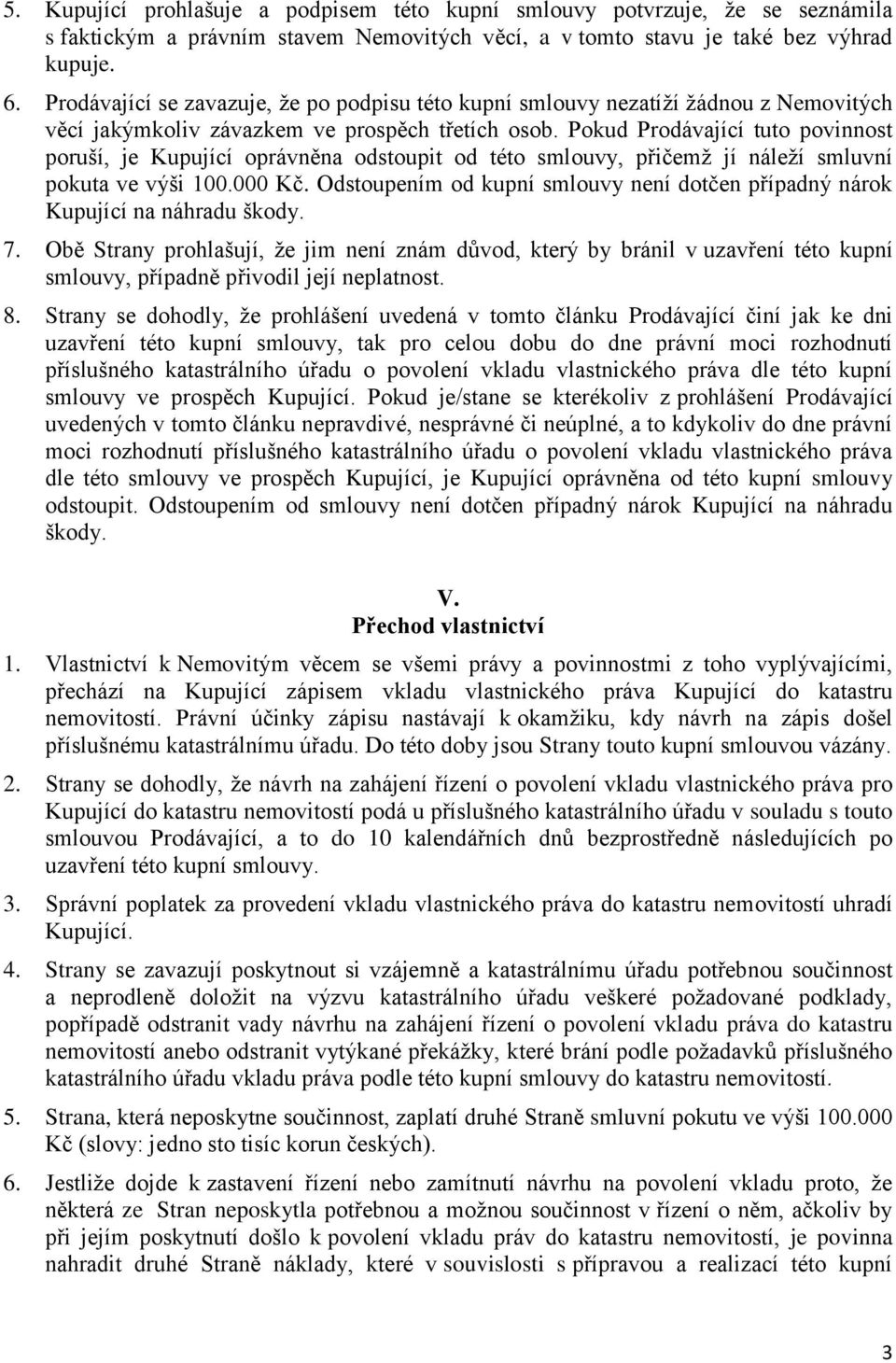 5. Kupující prohlašuje a podpisem této kupní smlouvy potvrzuje, že se seznámila s faktickým a právním stavem Nemovitých věcí, a v tomto stavu je také bez výhrad kupuje.

6. Prodávající se zavazuje, že po podpisu této kupní smlouvy nezatíží žádnou z Nemovitých věcí jakýmkoliv závazkem ve prospěch třetích osob. Pokud Prodávající tuto povinnost poruší, je Kupující oprávněna odstoupit od této smlouvy, přičemž jí náleží smluvní pokuta ve výši 100.000 Kč. Odstoupením od kupní smlouvy není dotčen případný nárok Kupující na náhradu škody.

7. Obě Strany prohlašují, že jim není znám důvod, který by bránil v uzavření této kupní smlouvy, případně přivodil její neplatnost.

8. Strany se dohodly, že prohlášení uvedená v tomto článku Prodávající činí jak ke dni uzavření této kupní smlouvy, tak pro celou dobu do dne právní moci rozhodnutí příslušného katastrálního úřadu o povolení vkladu vlastnického práva dle této kupní smlouvy ve prospěch Kupující. Pokud je/stane se kterékoliv z prohlášení Prodávající uvedených v tomto článku nepravdivé, nesprávné či neúplné, a to kdykoliv do dne právní moci rozhodnutí příslušného katastrálního úřadu o povolení vkladu vlastnického práva dle této smlouvy ve prospěch Kupující, je Kupující oprávněna od této kupní smlouvy odstoupit. Odstoupením od smlouvy není dotčen případný nárok Kupující na náhradu škody.

V.
Přechod vlastnictví

1. Vlastnictví k Nemovitým věcem se všemi právy a povinnostmi z toho vyplývajícími, přechází na Kupující zápisem vkladu vlastnického práva Kupující do katastru nemovitostí. Právní účinky zápisu nastávají k okamžiku, kdy návrh na zápis došel příslušnému katastrálnímu úřadu. Do této doby jsou Strany touto kupní smlouvou vázány.

2. Strany se dohodly, že návrh na zahájení řízení o povolení vkladu vlastnického práva pro Kupující do katastru nemovitostí podá u příslušného katastrálního úřadu v souladu s touto smlouvou Prodávající, a to do 10 kalendářních dnů bezprostředně následujících po uzavření této kupní smlouvy.

3. Správní poplatek za provedení vkladu vlastnického práva do katastru nemovitostí uhradí Kupující.

4. Strany se zavazují poskytnout si vzájemně a katastrálnímu úřadu potřebnou součinnost a neprodleně doložit na výzvu katastrálního úřadu veškeré požadované podklady, popřípadě odstranit vady návrhu na zahájení řízení o povolení vkladu práva do katastru nemovitostí anebo odstranit vytýkané překážky, které brání podle požadavků příslušného katastrálního úřadu vkladu práva podle této kupní smlouvy do katastru nemovitostí.

5. Strana, která neposkytne součinnost, zaplatí druhé Straně smluvní pokutu ve výši 100.000 Kč (slovy: jedno sto tisíc korun českých).

6. Jestliže dojde k zastavení řízení nebo zamítnutí návrhu na povolení vkladu proto, že některá ze Stran neposkytla potřebnou a možnou součinnost v řízení o něm, ačkoliv by při jejím poskytnutí došlo k povolení vkladu práv do katastru nemovitostí, je povinna nahradit druhé Straně náklady, které v souvislosti s přípravou a realizací této kupní

3